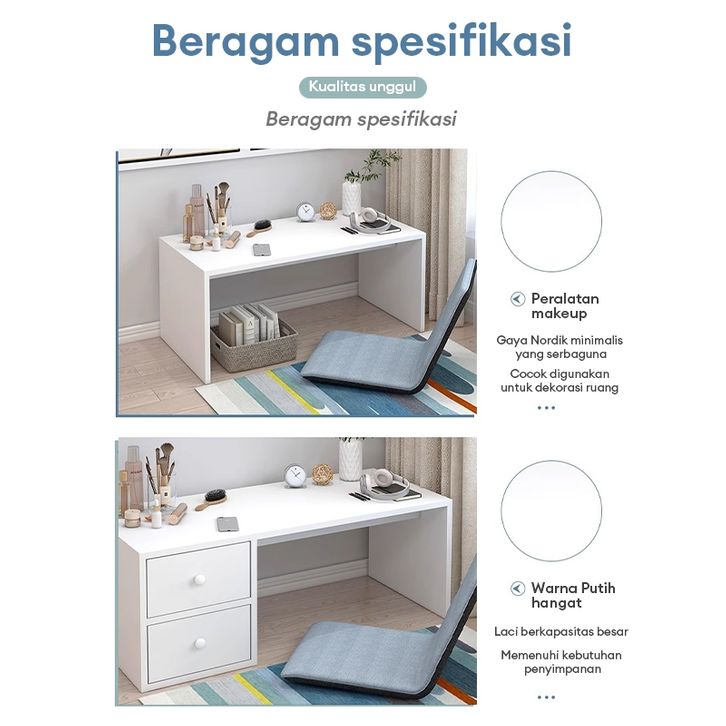 Beragam spesifikasi

Kualitas unggul

Beragam spesifikasi

Peralatan makeup

Gaya Nordik minimalis yang serbaguna

Cocok digunakan untuk dekorasi ruang

...

Warna Putih hangat

Laci berkapasitas besar

Memenuhi kebutuhan penyimpanan

...